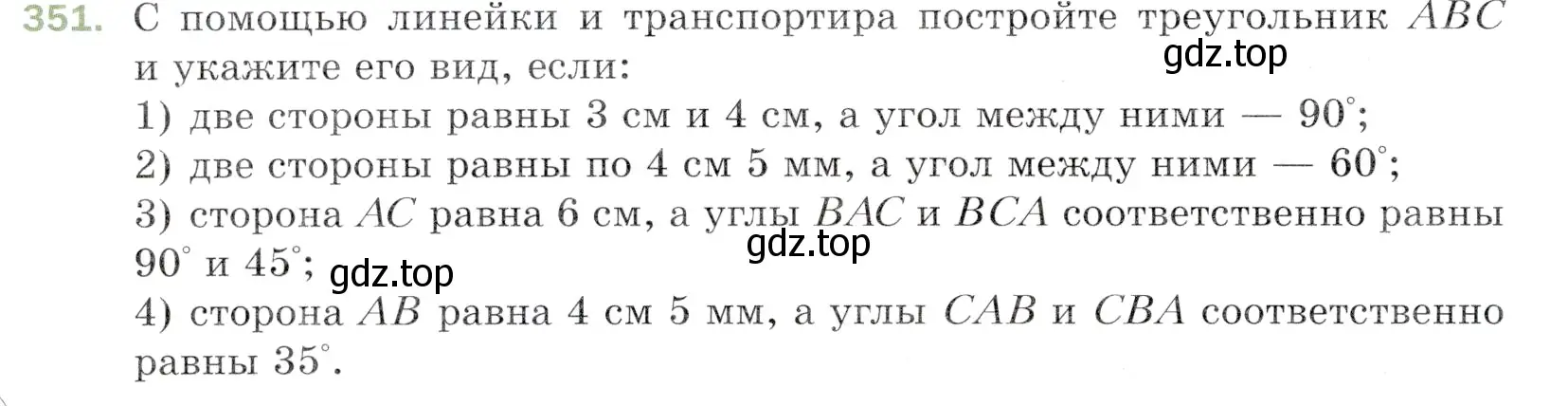 351. С помощью линейки и транспортира постройте треугольник $ABC$ и укажите его вид, если:
gdz.top
1) две стороны равны 3 см и 4 см, а угол между ними — $90^\circ$;
2) две стороны равны по 4 см 5 мм, а угол между ними — $60^\circ$;
3) сторона $AC$ равна 6 см, а углы $BAC$ и $BCA$ соответственно равны $90^\circ$ и $45^\circ$;
gdz.top
gdz.top
4) сторона $AB$ равна 4 см 5 мм, а углы $CAB$ и $CBA$ соответственно равны $35^\circ$.